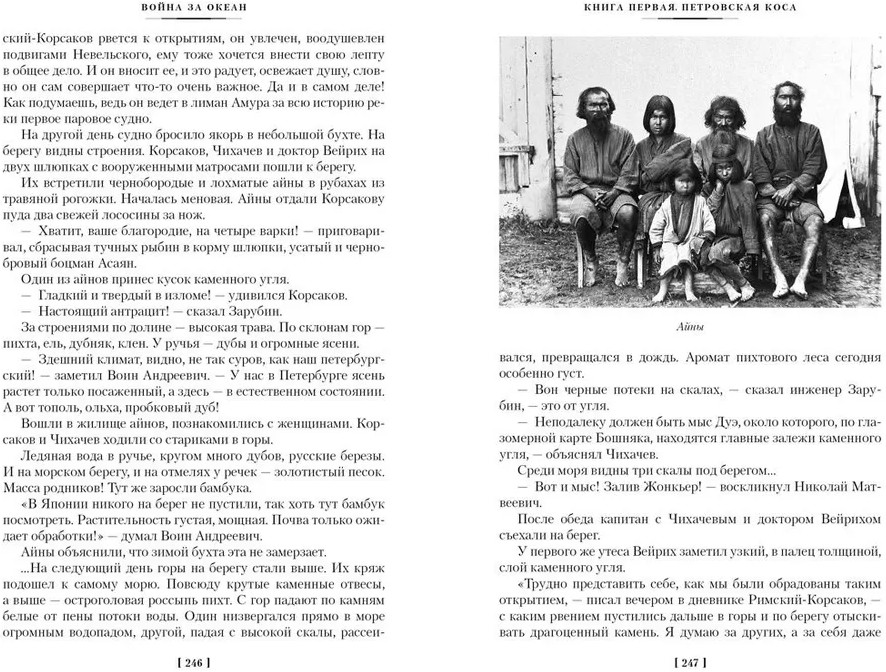 ВОЙНА ЗА ОКЕАН

ский-Корсаков рвется к открытиям, он увлечен, воодушевлен подвигами Невельского, ему тоже хочется внести свою лепту в общее дело. И он вносит ее, и это радует, освежает душу, словно он сам совершает что-то очень важное. Да и в самом деле! Как подумаешь, ведь он ведет в лиман Амура за всю историю реки первое паровое судно.

На другой день судно бросило якорь в небольшой бухте. На берегу видны строения. Корсаков, Чихачев и доктор Вейрих на двух шлюпках с вооруженными матросами пошли к берегу.

Их встретили чернобородые и лохматые айны в рубахах из травяной рогожки. Началась меновая. Айны отдали Корсакову пуда два свежей лососины за нож.

— Хватит, ваше благородие, на четыре варки! — приговаривал, сбрасывая тучных рыбин в корму шлюпки, усатый и чернобровый боцман Асаян.

Один из айнов принес кусок каменного угля.

— Гладкий и твердый в изломе! — удивился Корсаков.

— Настоящий антрацит! — сказал Зарубин.

За строениями по долине — высокая трава. По склонам гор — пихта, ель, дубняк, клен. У ручья — дубы и огромные ясени.

— Здешний климат, видно, не так суров, как наш петербургский! — заметил Воин Андреевич. — У нас в Петербурге ясень растет только посаженный, а здесь — в естественном состоянии. А вот тополь, ольха, пробковый дуб!

Вошли в жилище айнов, познакомились с женщинами. Корсаков и Чихачев ходили со стариками в горы.

Ледяная вода в ручье, кругом много дубов, русские березы. И на морском берегу, и на отмелях у речек — золотистый песок. Масса родников! Тут же заросли бамбука.

«В Японии никого на берег не пустили, так хоть тут бамбук посмотреть. Растительность густая, мощная. Почва только ожидает обработки!» — думал Воин Андреевич.

Айны объяснили, что зимой бухта эта не замерзает.

...На следующий день горы на берегу стали выше. Их кряж подошел к самому морю. Повсюду крутые каменные отвесы, а выше — остроголовая россыпь пихт. С гор падают по камням белые от пены потоки воды. Один низвергался прямо в море огромным водопадом, другой, падая с высокой скалы, рассеи-

[ 246 ]

КНИГА ПЕРВАЯ. ПЕТРОВСКАЯ КОСА

Айны

вался, превращался в дождь. Аромат пихтового леса сегодня особенно густ.

— Вон черные потеки на скалах, — сказал инженер Зарубин, — это от угля.

— Неподалеку должен быть мыс Дуэ, около которого, по глазомерной карте Бошняка, находятся главные залежи каменного угля, — объяснял Чихачев.

Среди моря видны три скалы под берегом...

— Вот и мыс! Залив Жонкьер! — воскликнул Николай Матвеевич.

После обеда капитан с Чихачевым и доктором Вейрихом съехали на берег.

У первого же утеса Вейрих заметил узкий, в палец толщиной, слой каменного угля.

«Трудно представить себе, как мы были обрадованы таким открытием, — писал вечером в дневнике Римский-Корсаков, — с каким рвением пустились дальше в горы и по берегу отыскивать драгоценный камень. Я думаю за других, а за себя даже

[ 247 ]